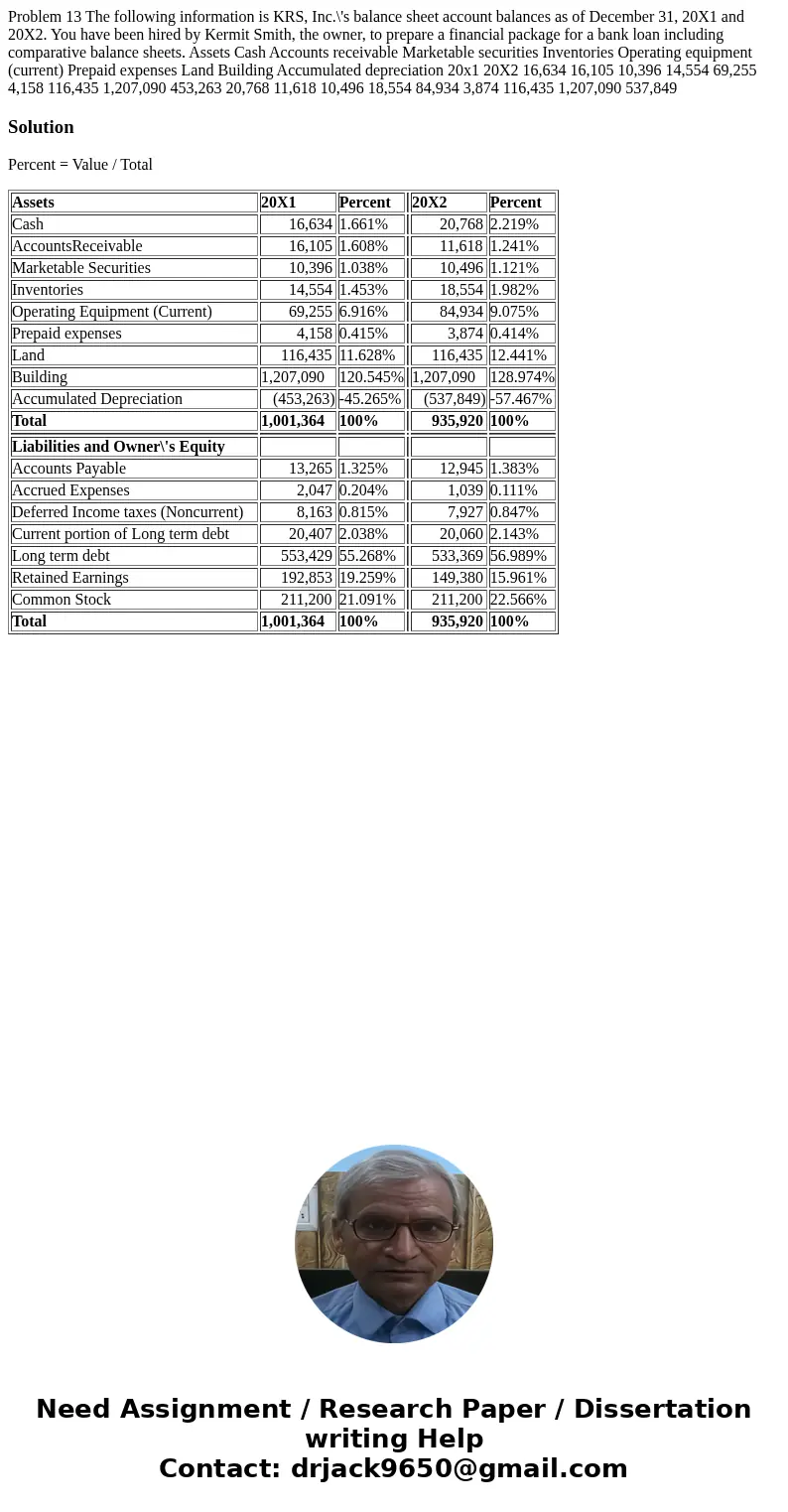 Problem 13 The following information is KRS, Inc.\'s balance sheet account balances as of December 31, 20X1 and 20X2. You have been hired by Kermit Smith, the owner, to prepare a financial package for a bank loan including comparative balance sheets. Assets Cash Accounts receivable Marketable securities Inventories Operating equipment (current) Prepaid expenses Land Building Accumulated depreciation 20x1 20X2 16,634 16,105 10,396 14,554 69,255 4,158 116,435 1,207,090 453,263 20,768 11,618 10,496 18,554 84,934 3,874 116,435 1,207,090 537,849

Solution

Percent = Value / Total

| Assets | 20X1 | Percent | 20X2 | Percent |
|---|---|---|---|---|
| Cash | 16,634 | 1.661% | 20,768 | 2.219% |
| AccountsReceivable | 16,105 | 1.608% | 11,618 | 1.241% |
| Marketable Securities | 10,396 | 1.038% | 10,496 | 1.121% |
| Inventories | 14,554 | 1.453% | 18,554 | 1.982% |
| Operating Equipment (Current) | 69,255 | 6.916% | 84,934 | 9.075% |
| Prepaid expenses | 4,158 | 0.415% | 3,874 | 0.414% |
| Land | 116,435 | 11.628% | 116,435 | 12.441% |
| Building | 1,207,090 | 120.545% | 1,207,090 | 128.974% |
| Accumulated Depreciation | (453,263) | -45.265% | (537,849) | -57.467% |
| Total | 1,001,364 | 100% | 935,920 | 100% |
| Liabilities and Owner\'s Equity | | | | |
| Accounts Payable | 13,265 | 1.325% | 12,945 | 1.383% |
| Accrued Expenses | 2,047 | 0.204% | 1,039 | 0.111% |
| Deferred Income taxes (Noncurrent) | 8,163 | 0.815% | 7,927 | 0.847% |
| Current portion of Long term debt | 20,407 | 2.038% | 20,060 | 2.143% |
| Long term debt | 553,429 | 55.268% | 533,369 | 56.989% |
| Retained Earnings | 192,853 | 19.259% | 149,380 | 15.961% |
| Common Stock | 211,200 | 21.091% | 211,200 | 22.566% |
| Total | 1,001,364 | 100% | 935,920 | 100% |

Need Assignment / Research Paper / Dissertation writing Help
Contact: drjack9650@gmail.com